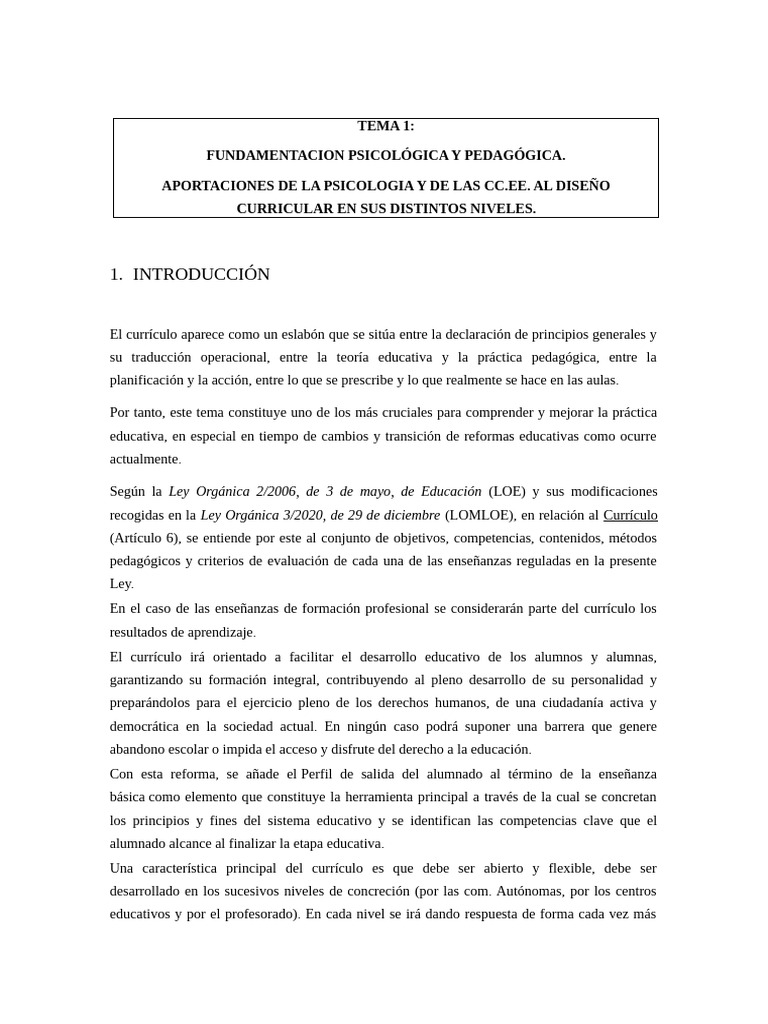 TEMA 1:

FUNDAMENTACION PSICOLÓGICA Y PEDAGÓGICA.

APORTACIONES DE LA PSICOLOGIA Y DE LAS CC.EE. AL DISEÑO CURRICULAR EN SUS DISTINTOS NIVELES.

1. INTRODUCCIÓN

El currículo aparece como un eslabón que se sitúa entre la declaración de principios generales y su traducción operacional, entre la teoría educativa y la práctica pedagógica, entre la planificación y la acción, entre lo que se prescribe y lo que realmente se hace en las aulas.

Por tanto, este tema constituye uno de los más cruciales para comprender y mejorar la práctica educativa, en especial en tiempo de cambios y transición de reformas educativas como ocurre actualmente.

Según la Ley Orgánica 2/2006, de 3 de mayo, de Educación (LOE) y sus modificaciones recogidas en la Ley Orgánica 3/2020, de 29 de diciembre (LOMLOE), en relación al Currículo (Artículo 6), se entiende por este al conjunto de objetivos, competencias, contenidos, métodos pedagógicos y criterios de evaluación de cada una de las enseñanzas reguladas en la presente Ley.
En el caso de las enseñanzas de formación profesional se considerarán parte del currículo los resultados de aprendizaje.
El currículo irá orientado a facilitar el desarrollo educativo de los alumnos y alumnas, garantizando su formación integral, contribuyendo al pleno desarrollo de su personalidad y preparándolos para el ejercicio pleno de los derechos humanos, de una ciudadanía activa y democrática en la sociedad actual. En ningún caso podrá suponer una barrera que genere abandono escolar o impida el acceso y disfrute del derecho a la educación.
Con esta reforma, se añade el Perfil de salida del alumnado al término de la enseñanza básica como elemento que constituye la herramienta principal a través de la cual se concretan los principios y fines del sistema educativo y se identifican las competencias clave que el alumnado alcance al finalizar la etapa educativa.
Una característica principal del currículo es que debe ser abierto y flexible, debe ser desarrollado en los sucesivos niveles de concreción (por las com. Autónomas, por los centros educativos y por el profesorado). En cada nivel se irá dando respuesta de forma cada vez más